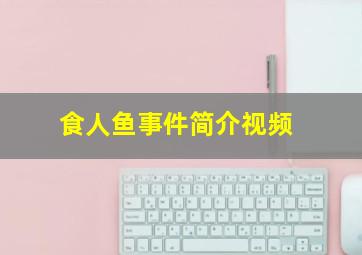 食人鱼事件简介视频